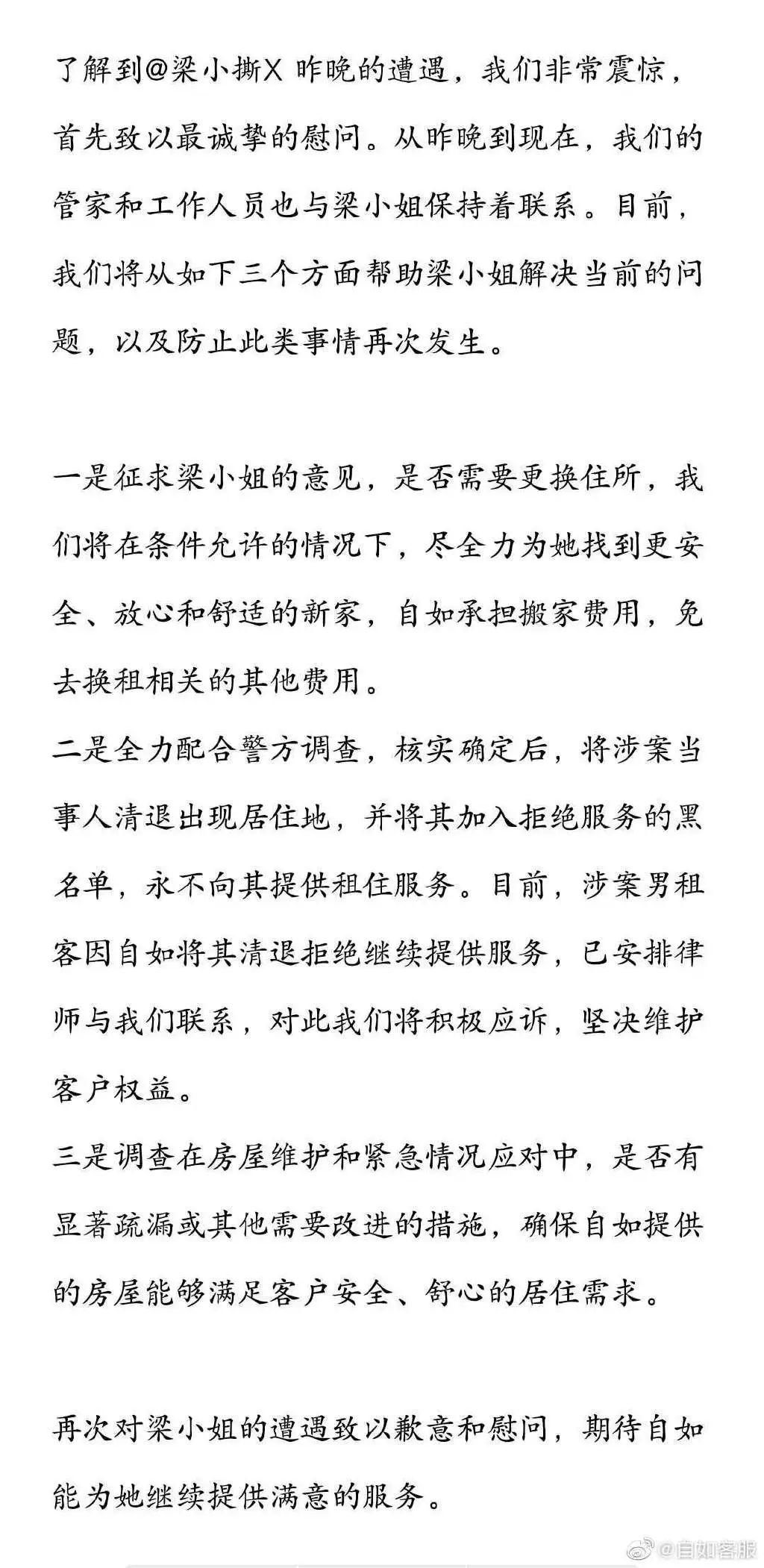 了解到@梁小撕X 昨晚的遭遇，我们非常震惊，首先致以最诚挚的慰问。从昨晚到现在，我们的管家和工作人员也与梁小姐保持着联系。目前，我们将从如下三个方面帮助梁小姐解决当前的问题，以及防止此类事情再次发生。

一是征求梁小姐的意见，是否需要更换住所，我们将在条件允许的情况下，尽全力为她找到更安全、放心和舒适的新家，自如承担搬家费用，免去换租相关的其他费用。

二是全力配合警方调查，核实确定后，将涉案当事人清退出现居住地，并将其加入拒绝服务的黑名单，永不向其提供租住服务。目前，涉案男租客因自如将其清退拒绝继续提供服务，已安排律师与我们联系，对此我们将积极应诉，坚决维护客户权益。

三是调查在房屋维护和紧急情况应对中，是否有显著疏漏或其他需要改进的措施，确保自如提供的房屋能够满足客户安全、舒心的居住需求。

再次对梁小姐的遭遇致以歉意和慰问，期待自如能为她继续提供满意的服务。

@自如客服